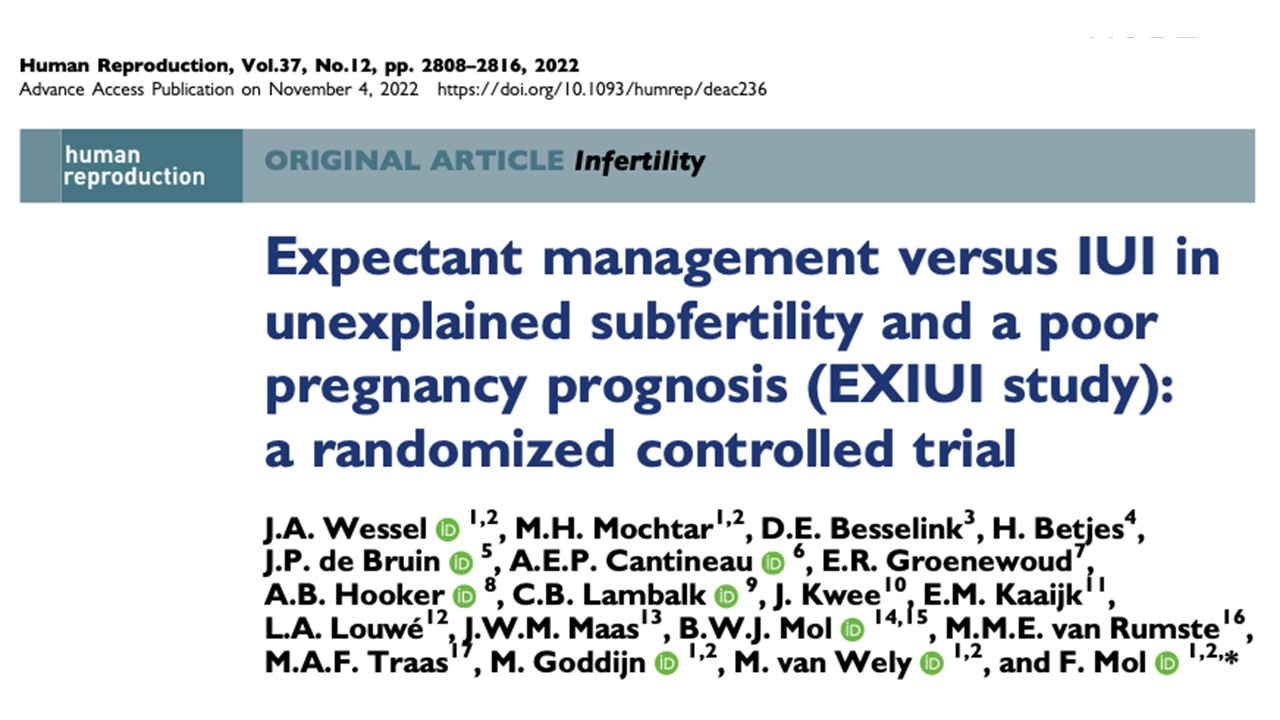 Human Reproduction, Vol.37, No.12, pp. 2808–2816, 2022
Advance Access Publication on November 4, 2022 https://doi.org/10.1093/humrep/deac236

human reproduction

ORIGINAL ARTICLE Infertility

Expectant management versus IUI in unexplained subfertility and a poor pregnancy prognosis (EXIUI study): a randomized controlled trial

J.A. Wessel $^{1,2}$, M.H. Mochtar$^{1,2}$, D.E. Besselink$^{3}$, H. Betjes$^{4}$, J.P. de Bruin $^{5}$, A.E.P. Cantineau $^{6}$, E.R. Groenewoud$^{7}$, A.B. Hooker $^{8}$, C.B. Lambalk $^{9}$, J. Kwee$^{10}$, E.M. Kaaijk$^{11}$, L.A. Louwé$^{12}$, J.W.M. Maas$^{13}$, B.W.J. Mol $^{14,15}$, M.M.E. van Rumste$^{16}$, M.A.F. Traas$^{17}$, M. Goddijn $^{1,2}$, M. van Wely $^{1,2}$, and F. Mol $^{1,2,*}$